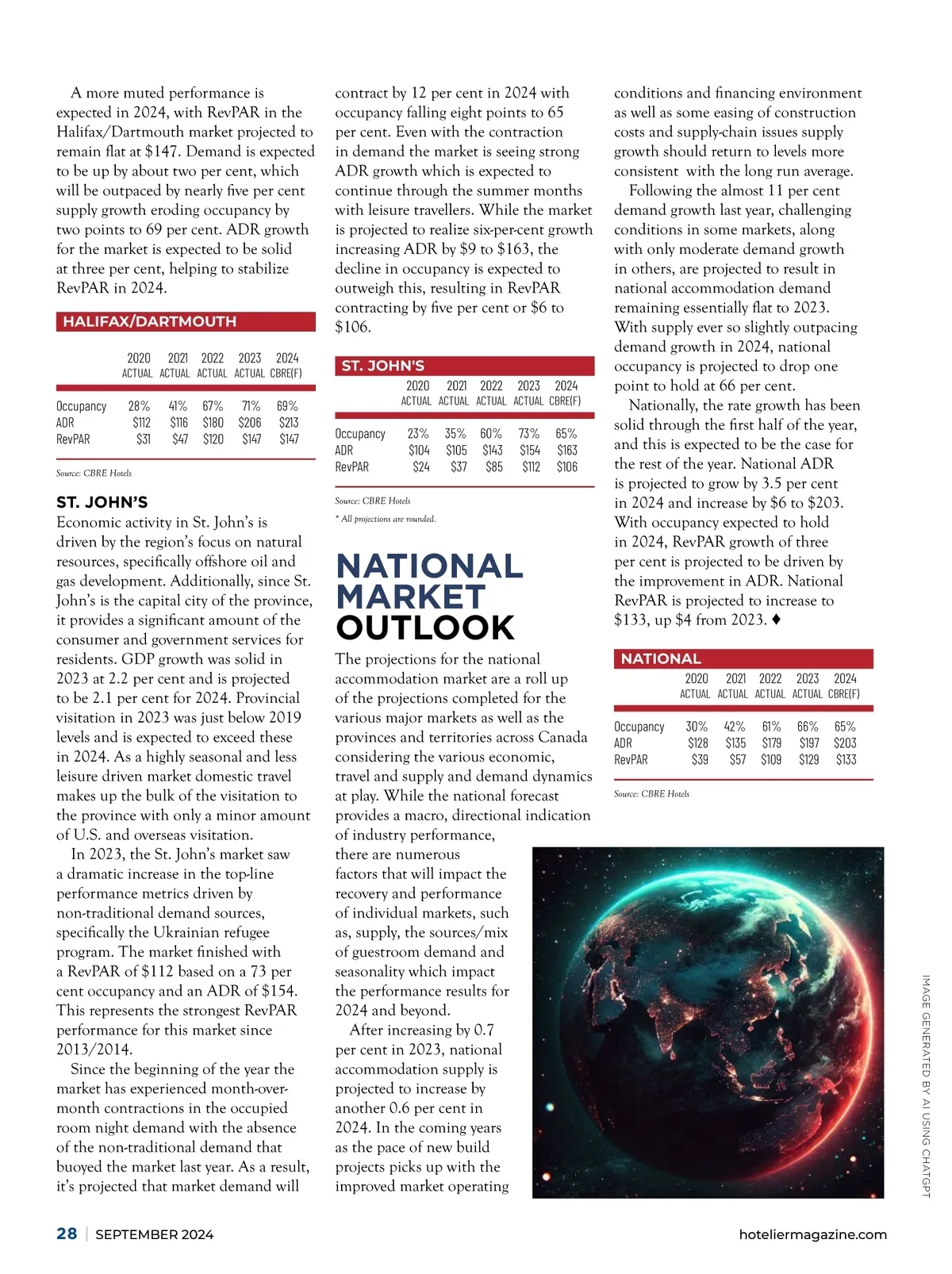 A more muted performance is expected in 2024, with RevPAR in the Halifax/Dartmouth market projected to remain flat at $147. Demand is expected to be up by about two per cent, which will be outpaced by nearly five per cent supply growth eroding occupancy by two points to 69 per cent. ADR growth for the market is expected to be solid at three per cent, helping to stabilize RevPAR in 2024.

HALIFAX/DARTMOUTH

| | 2020 ACTUAL | 2021 ACTUAL | 2022 ACTUAL | 2023 ACTUAL | 2024 CBRE(F) |
|---|---|---|---|---|---|
| Occupancy | 28% | 41% | 67% | 71% | 69% |
| ADR | $112 | $116 | $180 | $206 | $213 |
| RevPAR | $31 | $47 | $120 | $147 | $147 |

Source: CBRE Hotels

ST. JOHN'S
Economic activity in St. John's is driven by the region's focus on natural resources, specifically offshore oil and gas development. Additionally, since St. John's is the capital city of the province, it provides a significant amount of the consumer and government services for residents. GDP growth was solid in 2023 at 2.2 per cent and is projected to be 2.1 per cent for 2024. Provincial visitation in 2023 was just below 2019 levels and is expected to exceed these in 2024. As a highly seasonal and less leisure driven market domestic travel makes up the bulk of the visitation to the province with only a minor amount of U.S. and overseas visitation.

In 2023, the St. John's market saw a dramatic increase in the top-line performance metrics driven by non-traditional demand sources, specifically the Ukrainian refugee program. The market finished with a RevPAR of $112 based on a 73 per cent occupancy and an ADR of $154. This represents the strongest RevPAR performance for this market since 2013/2014.

Since the beginning of the year the market has experienced month-over-month contractions in the occupied room night demand with the absence of the non-traditional demand that buoyed the market last year. As a result, it's projected that market demand will contract by 12 per cent in 2024 with occupancy falling eight points to 65 per cent. Even with the contraction in demand the market is seeing strong ADR growth which is expected to continue through the summer months with leisure travellers. While the market is projected to realize six-per-cent growth increasing ADR by $9 to $163, the decline in occupancy is expected to outweigh this, resulting in RevPAR contracting by five per cent or $6 to $106.

ST. JOHN'S

| | 2020 ACTUAL | 2021 ACTUAL | 2022 ACTUAL | 2023 ACTUAL | 2024 CBRE(F) |
|---|---|---|---|---|---|
| Occupancy | 23% | 35% | 60% | 73% | 65% |
| ADR | $104 | $105 | $143 | $154 | $163 |
| RevPAR | $24 | $37 | $85 | $112 | $106 |

Source: CBRE Hotels

* All projections are rounded.

NATIONAL MARKET OUTLOOK

The projections for the national accommodation market are a roll up of the projections completed for the various major markets as well as the provinces and territories across Canada considering the various economic, travel and supply and demand dynamics at play. While the national forecast provides a macro, directional indication of industry performance, there are numerous factors that will impact the recovery and performance of individual markets, such as, supply, the sources/mix of guestroom demand and seasonality which impact the performance results for 2024 and beyond.

After increasing by 0.7 per cent in 2023, national accommodation supply is projected to increase by another 0.6 per cent in 2024. In the coming years as the pace of new build projects picks up with the improved market operating conditions and financing environment as well as some easing of construction costs and supply-chain issues supply growth should return to levels more consistent with the long run average.

Following the almost 11 per cent demand growth last year, challenging conditions in some markets, along with only moderate demand growth in others, are projected to result in national accommodation demand remaining essentially flat to 2023. With supply ever so slightly outpacing demand growth in 2024, national occupancy is projected to drop one point to hold at 66 per cent.

Nationally, the rate growth has been solid through the first half of the year, and this is expected to be the case for the rest of the year. National ADR is projected to grow by 3.5 per cent in 2024 and increase by $6 to $203. With occupancy expected to hold in 2024, RevPAR growth of three per cent is projected to be driven by the improvement in ADR. National RevPAR is projected to increase to $133, up $4 from 2023. ♦

NATIONAL

| | 2020 ACTUAL | 2021 ACTUAL | 2022 ACTUAL | 2023 ACTUAL | 2024 CBRE(F) |
|---|---|---|---|---|---|
| Occupancy | 30% | 42% | 61% | 66% | 65% |
| ADR | $128 | $135 | $179 | $197 | $203 |
| RevPAR | $39 | $57 | $109 | $129 | $133 |

Source: CBRE Hotels

IMAGE GENERATED BY AI USING CHATGPT

28 | SEPTEMBER 2024 hoteliermagazine.com